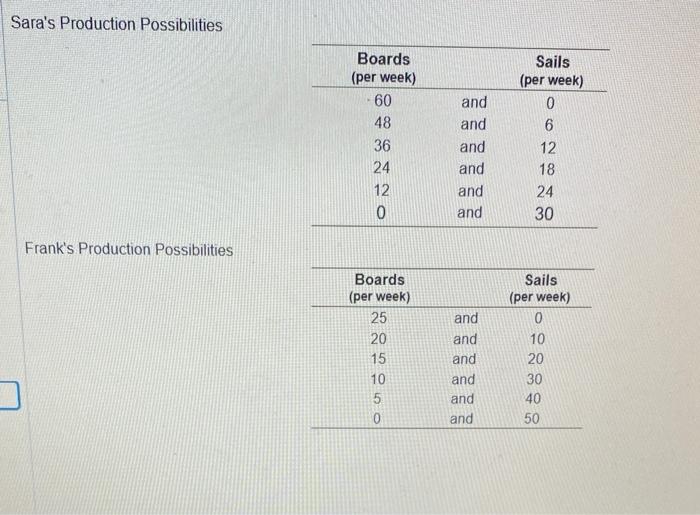 Sara's Production Possibilities

| Boards (per week) | | Sails (per week) |
|---|---|---|
| 60 | and | 0 |
| 48 | and | 6 |
| 36 | and | 12 |
| 24 | and | 18 |
| 12 | and | 24 |
| 0 | and | 30 |

Frank's Production Possibilities

| Boards (per week) | | Sails (per week) |
|---|---|---|
| 25 | and | 0 |
| 20 | and | 10 |
| 15 | and | 20 |
| 10 | and | 30 |
| 5 | and | 40 |
| 0 | and | 50 |